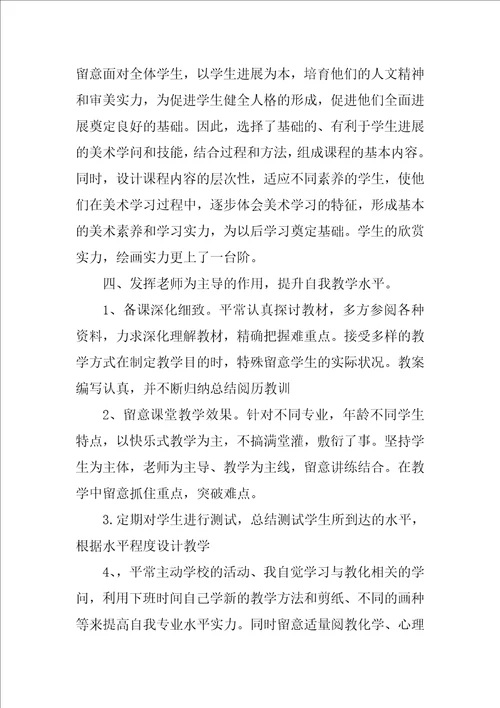 留意面对全体学生，以学生进展为本，培育他们的人文精神和审美实力，为促进学生健全人格的形成，促进他们全面进展奠定良好的基础。因此，选择了基础的、有利于学生进展的美术学问和技能，结合过程和方法，组成课程的基本内容。同时，设计课程内容的层次性，适应不同素养的学生，使他们在美术学习过程中，逐步体会美术学习的特征，形成基本的美术素养和学习实力，为以后学习奠定基础。学生的欣赏实力，绘画实力更上了一台阶。

四、发挥老师为主导的作用，提升自我教学水平。

1、备课深化细致。平常认真探讨教材，多方参阅各种资料，力求深化理解教材，精确把握难重点。接受多样的教学方式在制定教学目的时，特殊留意学生的实际状况。教案编写认真，并不断归纳总结阅历教训

2、留意课堂教学效果。针对不同专业，年龄不同学生特点，以快乐式教学为主，不搞满堂灌，敷衍了事。坚持学生为主体，老师为主导、教学为主线，留意讲练结合。在教学中留意抓住重点，突破难点。

3.定期对学生进行测试，总结测试学生所到达的水平，根据水平程度设计教学

4、，平常主动学校的活动、我自觉学习与教化相关的学问，利用下班时间自己学新的教学方法和剪纸、不同的画种等来提高自我专业水平实力。同时留意适量阅教化学、心理